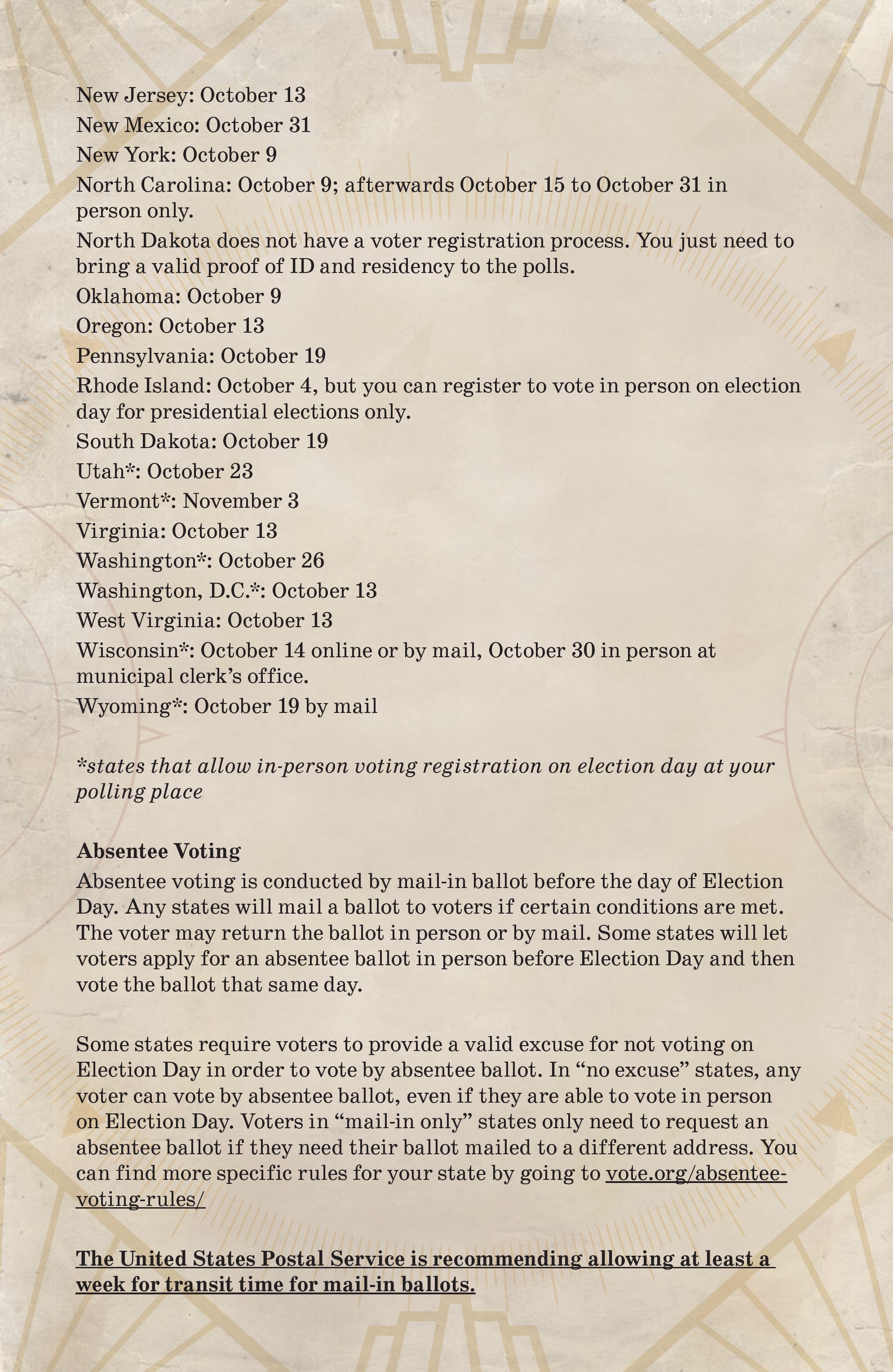 New Jersey: October 13
New Mexico: October 31
New York: October 9
North Carolina: October 9; afterwards October 15 to October 31 in person only.
North Dakota does not have a voter registration process. You just need to bring a valid proof of ID and residency to the polls.
Oklahoma: October 9
Oregon: October 13
Pennsylvania: October 19
Rhode Island: October 4, but you can register to vote in person on election day for presidential elections only.
South Dakota: October 19
Utah*: October 23
Vermont*: November 3
Virginia: October 13
Washington*: October 26
Washington, D.C.*: October 13
West Virginia: October 13
Wisconsin*: October 14 online or by mail, October 30 in person at municipal clerk's office.
Wyoming*: October 19 by mail

*states that allow in-person voting registration on election day at your polling place

Absentee Voting
Absentee voting is conducted by mail-in ballot before the day of Election Day. Any states will mail a ballot to voters if certain conditions are met. The voter may return the ballot in person or by mail. Some states will let voters apply for an absentee ballot in person before Election Day and then vote the ballot that same day.

Some states require voters to provide a valid excuse for not voting on Election Day in order to vote by absentee ballot. In "no excuse" states, any voter can vote by absentee ballot, even if they are able to vote in person on Election Day. Voters in "mail-in only" states only need to request an absentee ballot if they need their ballot mailed to a different address. You can find more specific rules for your state by going to vote.org/absentee-voting-rules/

The United States Postal Service is recommending allowing at least a week for transit time for mail-in ballots.